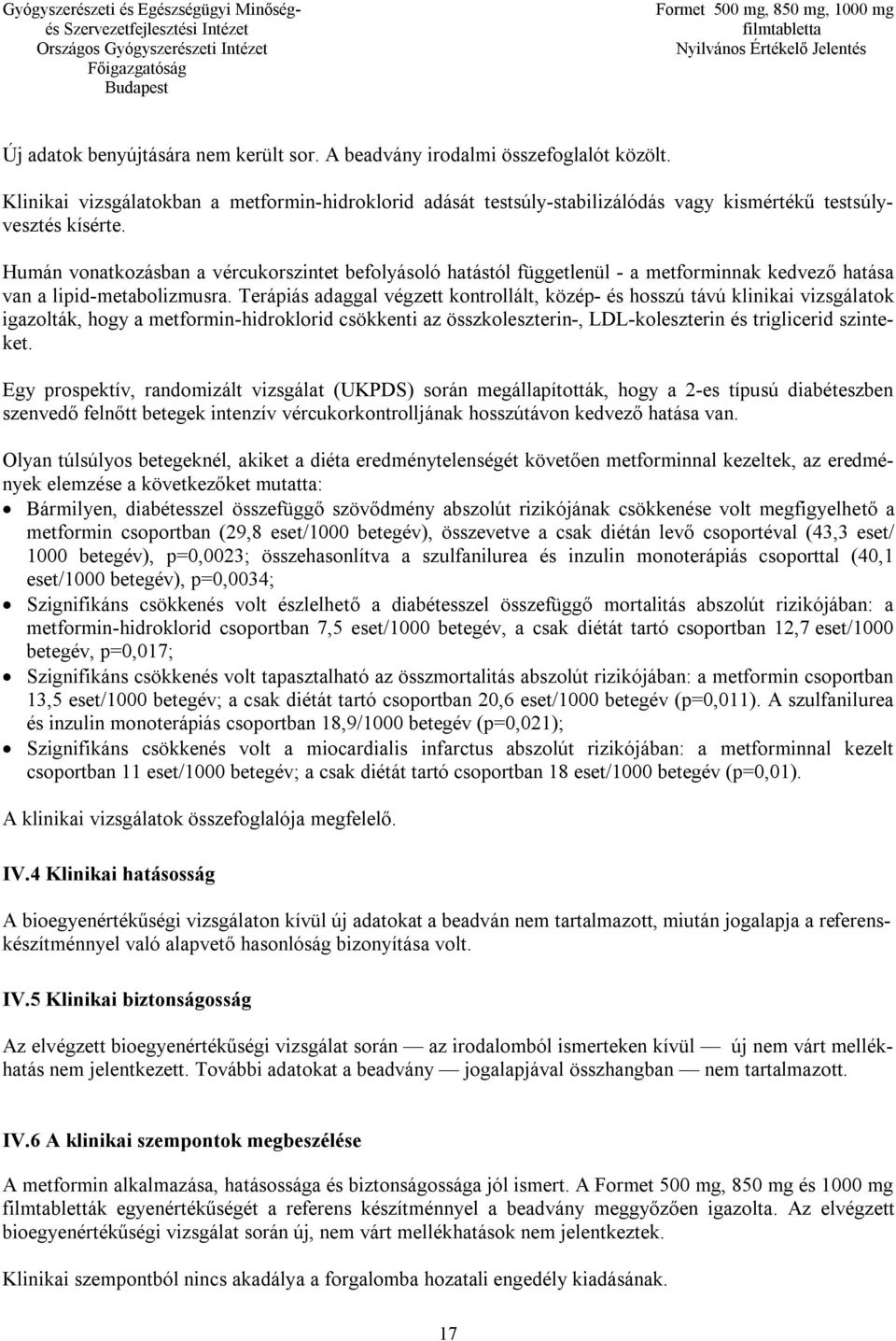 Gyógyszerészeti és Egészségügyi Minőség- és Szervezetfejlesztési Intézet
Országos Gyógyszerészeti Intézet
Főigazgatóság
Budapest

Formet 500 mg, 850 mg, 1000 mg filmtabletta
Nyilvános Értékelő Jelentés

Új adatok benyújtására nem került sor. A beadvány irodalmi összefoglalót közölt.

Klinikai vizsgálatokban a metformin-hidroklorid adását testsúly-stabilizálódás vagy kismértékű testsúlyvesztés kísérte.

Humán vonatkozásban a vércukorszintet befolyásoló hatástól függetlenül - a metforminnak kedvező hatása van a lipid-metabolizmusra. Terápiás adaggal végzett kontrollált, közép- és hosszú távú klinikai vizsgálatok igazolták, hogy a metformin-hidroklorid csökkenti az összkoleszterin-, LDL-koleszterin és triglicerid szinteket.

Egy prospektív, randomizált vizsgálat (UKPDS) során megállapították, hogy a 2-es típusú diabéteszben szenvedő felnőtt betegek intenzív vércukorkontrolljának hosszútávon kedvező hatása van.

Olyan túlsúlyos betegeknél, akiket a diéta eredménytelenségét követően metforminnal kezeltek, az eredmények elemzése a következőket mutatta:
• Bármilyen, diabétesszel összefüggő szövődmény abszolút rizikójának csökkenése volt megfigyelhető a metformin csoportban (29,8 eset/1000 betegév), összevetve a csak diétán levő csoportéval (43,3 eset/ 1000 betegév), p=0,0023; összehasonlítva a szulfanilurea és inzulin monoterápiás csoporttal (40,1 eset/1000 betegév), p=0,0034;
• Szignifikáns csökkenés volt észlelhető a diabétesszel összefüggő mortalitás abszolút rizikójában: a metformin-hidroklorid csoportban 7,5 eset/1000 betegév, a csak diétát tartó csoportban 12,7 eset/1000 betegév, p=0,017;
• Szignifikáns csökkenés volt tapasztalható az összmortalitás abszolút rizikójában: a metformin csoportban 13,5 eset/1000 betegév; a csak diétát tartó csoportban 20,6 eset/1000 betegév (p=0,011). A szulfanilurea és inzulin monoterápiás csoportban 18,9/1000 betegév (p=0,021);
• Szignifikáns csökkenés volt a miocardialis infarctus abszolút rizikójában: a metforminnal kezelt csoportban 11 eset/1000 betegév; a csak diétát tartó csoportban 18 eset/1000 betegév (p=0,01).

A klinikai vizsgálatok összefoglalója megfelelő.

IV.4 Klinikai hatásosság

A bioegyenértékűségi vizsgálaton kívül új adatokat a beadván nem tartalmazott, miután jogalapja a referenskészítménnyel való alapvető hasonlóság bizonyítása volt.

IV.5 Klinikai biztonságosság

Az elvégzett bioegyenértékűségi vizsgálat során — az irodalomból ismerteken kívül — új nem várt mellékhatás nem jelentkezett. További adatokat a beadvány — jogalapjával összhangban — nem tartalmazott.

IV.6 A klinikai szempontok megbeszélése

A metformin alkalmazása, hatásossága és biztonságossága jól ismert. A Formet 500 mg, 850 mg és 1000 mg filmtabletták egyenértékűségét a referens készítménnyel a beadvány meggyőzően igazolta. Az elvégzett bioegyenértékűségi vizsgálat során új, nem várt mellékhatások nem jelentkeztek.

Klinikai szempontból nincs akadálya a forgalomba hozatali engedély kiadásának.

17